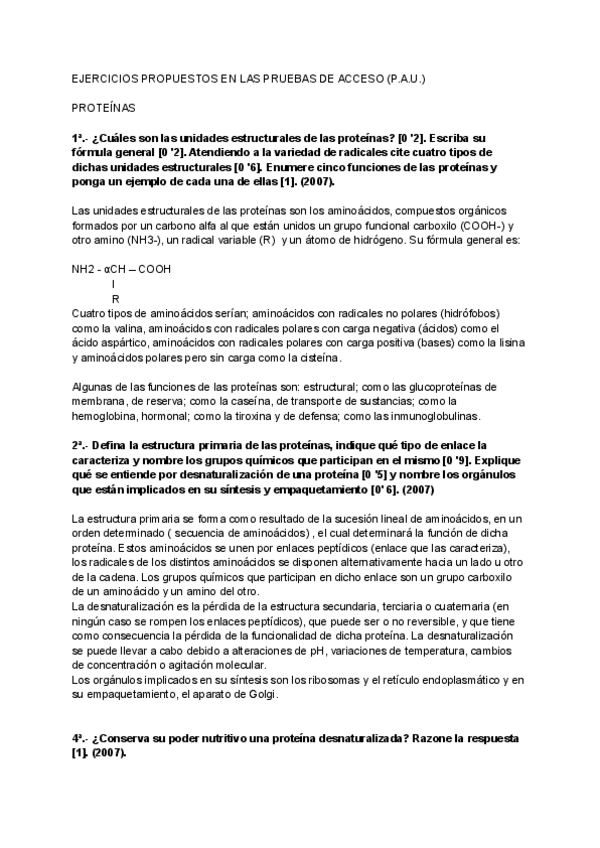 EJERCICIOS PROPUESTOS EN LAS PRUEBAS DE ACCESO (P.A.U.)

PROTEÍNAS

1ª.- ¿Cuáles son las unidades estructurales de las proteínas? [0 '2]. Escriba su fórmula general [0 '2]. Atendiendo a la variedad de radicales cite cuatro tipos de dichas unidades estructurales [0 '6]. Enumere cinco funciones de las proteínas y ponga un ejemplo de cada una de ellas [1]. (2007).

Las unidades estructurales de las proteínas son los aminoácidos, compuestos orgánicos formados por un carbono alfa al que están unidos un grupo funcional carboxilo (COOH-) y otro amino (NH3-), un radical variable (R) y un átomo de hidrógeno. Su fórmula general es:

NH2 - αCH – COOH
I
R

Cuatro tipos de aminoácidos serían; aminoácidos con radicales no polares (hidrófobos) como la valina, aminoácidos con radicales polares con carga negativa (ácidos) como el ácido aspártico, aminoácidos con radicales polares con carga positiva (bases) como la lisina y aminoácidos polares pero sin carga como la cisteína.

Algunas de las funciones de las proteínas son: estructural; como las glucoproteínas de membrana, de reserva; como la caseína, de transporte de sustancias; como la hemoglobina, hormonal; como la tiroxina y de defensa; como las inmunoglobulinas.

2ª.- Defina la estructura primaria de las proteínas, indique qué tipo de enlace la caracteriza y nombre los grupos químicos que participan en el mismo [0 '9]. Explique qué se entiende por desnaturalización de una proteína [0 '5] y nombre los orgánulos que están implicados en su síntesis y empaquetamiento [0' 6]. (2007)

La estructura primaria se forma como resultado de la sucesión lineal de aminoácidos, en un orden determinado ( secuencia de aminoácidos) , el cual determinará la función de dicha proteína. Estos aminoácidos se unen por enlaces peptídicos (enlace que las caracteriza), los radicales de los distintos aminoácidos se disponen alternativamente hacia un lado u otro de la cadena. Los grupos químicos que participan en dicho enlace son un grupo carboxilo de un aminoácido y un amino del otro.
La desnaturalización es la pérdida de la estructura secundaria, terciaria o cuaternaria (en ningún caso se rompen los enlaces peptídicos), que puede ser o no reversible, y que tiene como consecuencia la pérdida de la funcionalidad de dicha proteína. La desnaturalización se puede llevar a cabo debido a alteraciones de pH, variaciones de temperatura, cambios de concentración o agitación molecular.
Los orgánulos implicados en su síntesis son los ribosomas y el retículo endoplasmático y en su empaquetamiento, el aparato de Golgi.

4ª.- ¿Conserva su poder nutritivo una proteína desnaturalizada? Razone la respuesta [1]. (2007).